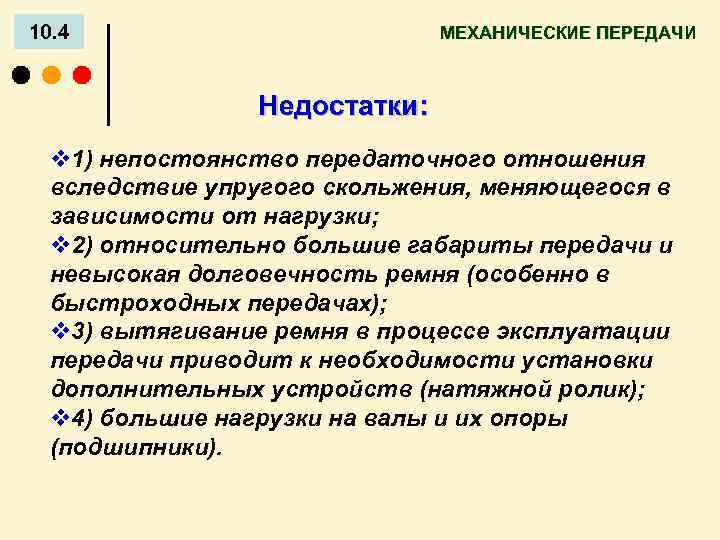 10.4

МЕХАНИЧЕСКИЕ ПЕРЕДАЧИ

Недостатки:

❖1) непостоянство передаточного отношения вследствие упругого скольжения, меняющегося в зависимости от нагрузки;
❖2) относительно большие габариты передачи и невысокая долговечность ремня (особенно в быстроходных передачах);
❖3) вытягивание ремня в процессе эксплуатации передачи приводит к необходимости установки дополнительных устройств (натяжной ролик);
❖4) большие нагрузки на валы и их опоры (подшипники).